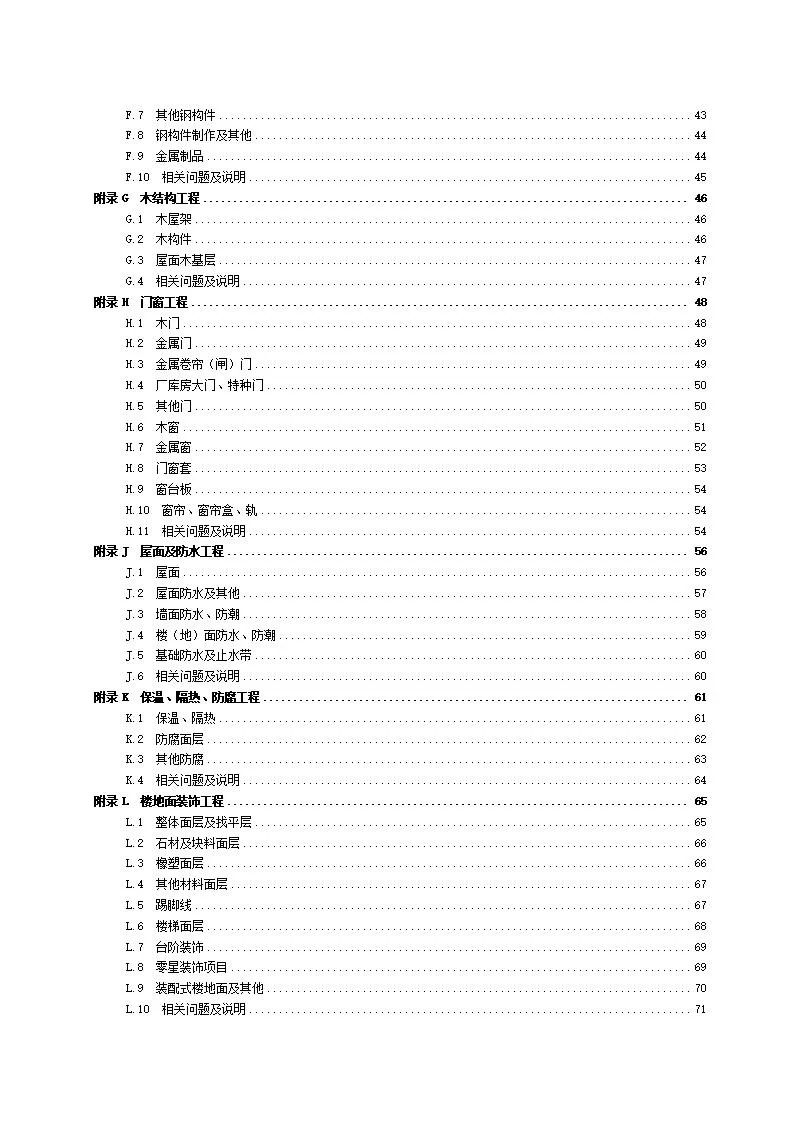 F.7 其他钢构件 ........ 43
F.8 钢构件制作及其他 ........ 44
F.9 金属制品 ........ 44
F.10 相关问题及说明 ........ 45
附录 G 木结构工程 ........ 46
G.1 木屋架 ........ 46
G.2 木构件 ........ 46
G.3 屋面木基层 ........ 47
G.4 相关问题及说明 ........ 47
附录 H 门窗工程 ........ 48
H.1 木门 ........ 48
H.2 金属门 ........ 49
H.3 金属卷帘（闸）门 ........ 49
H.4 厂库房大门、特种门 ........ 50
H.5 其他门 ........ 50
H.6 木窗 ........ 51
H.7 金属窗 ........ 52
H.8 门窗套 ........ 53
H.9 窗台板 ........ 54
H.10 窗帘、窗帘盒、轨 ........ 54
H.11 相关问题及说明 ........ 54
附录 J 屋面及防水工程 ........ 56
J.1 屋面 ........ 56
J.2 屋面防水及其他 ........ 57
J.3 墙面防水、防潮 ........ 58
J.4 楼（地）面防水、防潮 ........ 59
J.5 基础防水及止水带 ........ 60
J.6 相关问题及说明 ........ 60
附录 K 保温、隔热、防腐工程 ........ 61
K.1 保温、隔热 ........ 61
K.2 防腐面层 ........ 62
K.3 其他防腐 ........ 63
K.4 相关问题及说明 ........ 64
附录 L 楼地面装饰工程 ........ 65
L.1 整体面层及找平层 ........ 65
L.2 石材及块料面层 ........ 66
L.3 橡塑面层 ........ 66
L.4 其他材料面层 ........ 67
L.5 踢脚线 ........ 67
L.6 楼梯面层 ........ 68
L.7 台阶装饰 ........ 69
L.8 零星装饰项目 ........ 69
L.9 装配式楼地面及其他 ........ 70
L.10 相关问题及说明 ........ 71